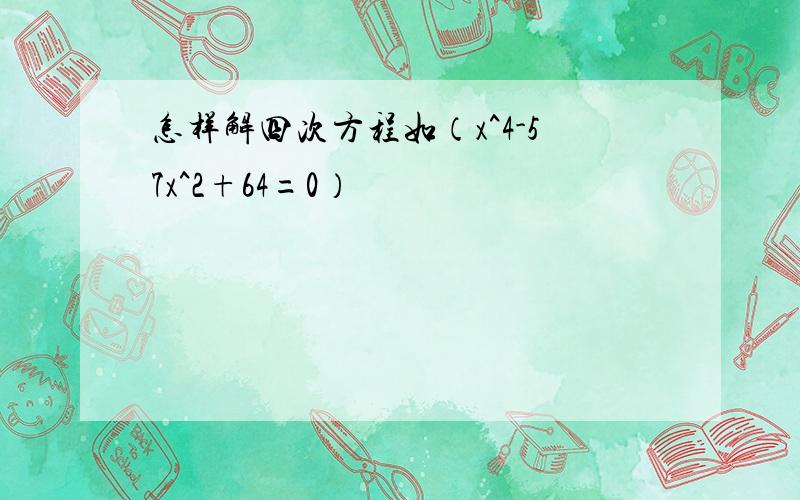 怎样解四次方程如（x^4-57x^2＋64＝0）

ABC

Back to School